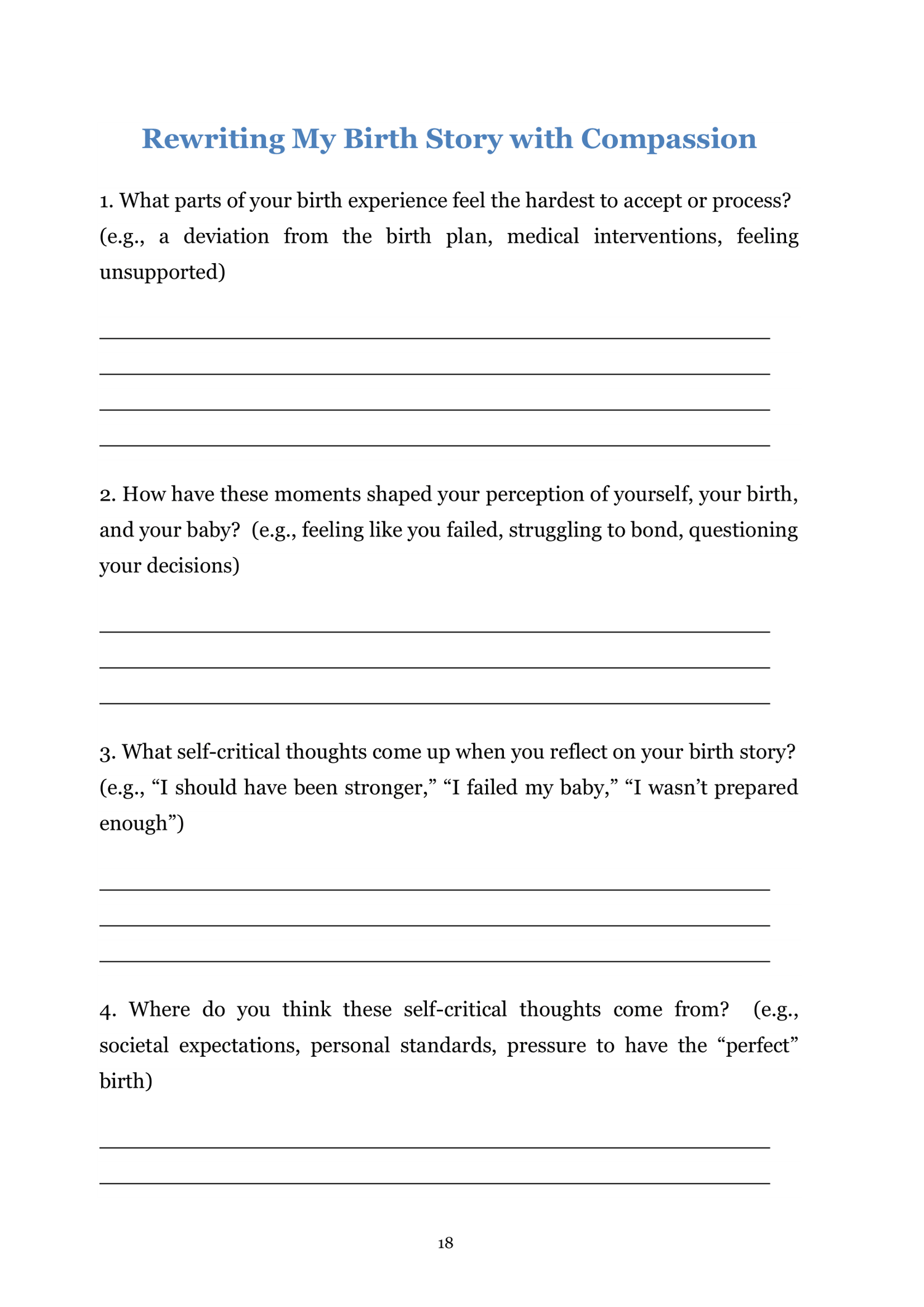 Rewriting My Birth Story with Compassion

1. What parts of your birth experience feel the hardest to accept or process? (e.g., a deviation from the birth plan, medical interventions, feeling unsupported)

____
____
____
____

2. How have these moments shaped your perception of yourself, your birth, and your baby? (e.g., feeling like you failed, struggling to bond, questioning your decisions)

____
____
____

3. What self-critical thoughts come up when you reflect on your birth story? (e.g., "I should have been stronger," "I failed my baby," "I wasn't prepared enough")

____
____
____

4. Where do you think these self-critical thoughts come from? (e.g., societal expectations, personal standards, pressure to have the "perfect" birth)

____
____

18